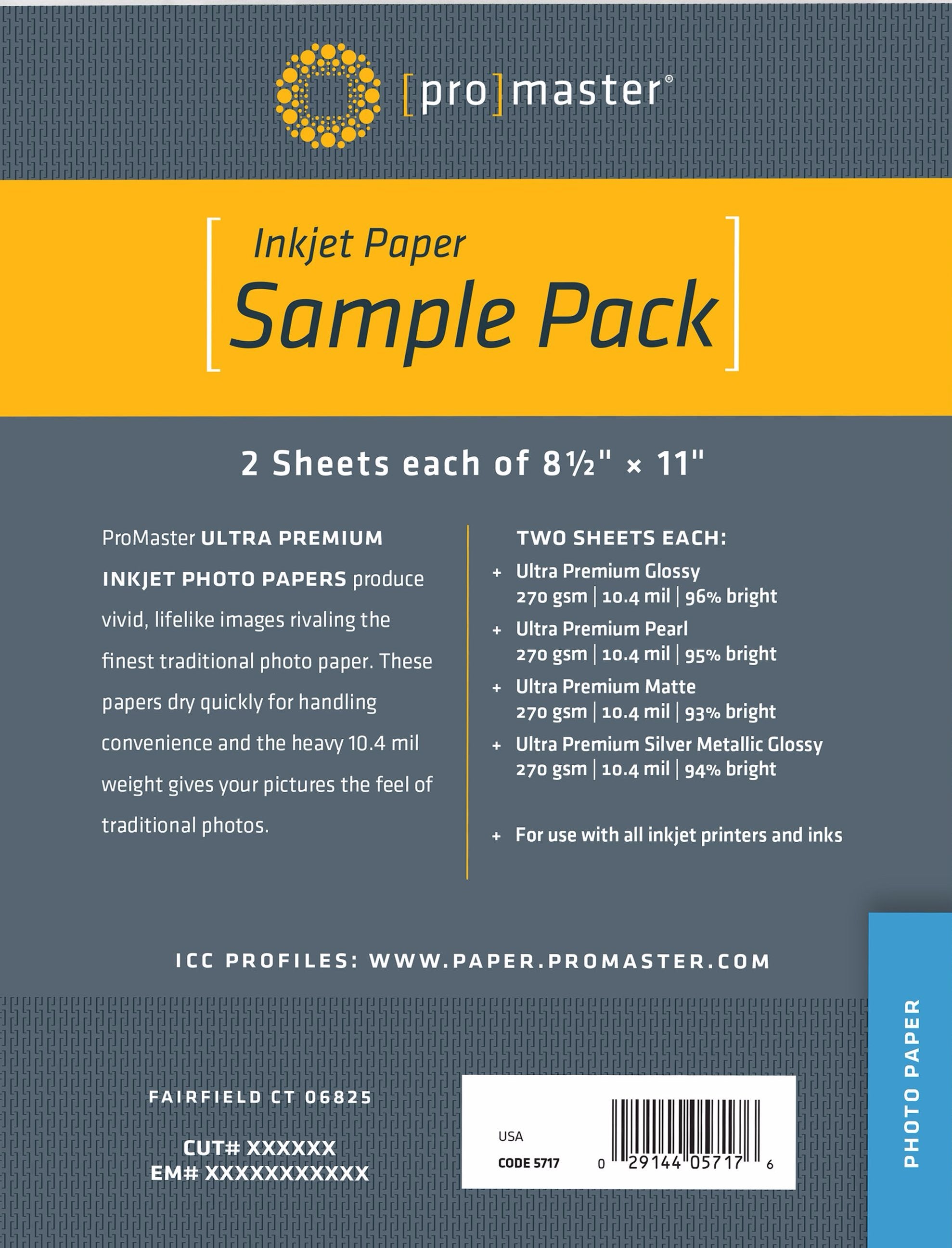 [pro]master®

Inkjet Paper
Sample Pack

2 Sheets each of 8½" × 11"

ProMaster ULTRA PREMIUM INKJET PHOTO PAPERS produce vivid, lifelike images rivaling the finest traditional photo paper. These papers dry quickly for handling convenience and the heavy 10.4 mil weight gives your pictures the feel of traditional photos.

TWO SHEETS EACH:
+ Ultra Premium Glossy
270 gsm | 10.4 mil | 96% bright
+ Ultra Premium Pearl
270 gsm | 10.4 mil | 95% bright
+ Ultra Premium Matte
270 gsm | 10.4 mil | 93% bright
+ Ultra Premium Silver Metallic Glossy
270 gsm | 10.4 mil | 94% bright

+ For use with all inkjet printers and inks

ICC PROFILES: WWW.PAPER.PROMASTER.COM

FAIRFIELD CT 06825

CUT# XXXXXX
EM# XXXXXXXXXXX

USA
CODE 5717
0 29144 05717 6

PHOTO PAPER